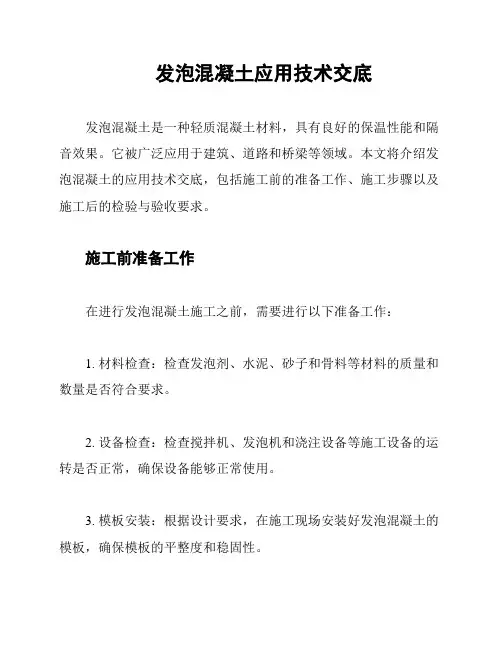 发泡混凝土应用技术交底

发泡混凝土是一种轻质混凝土材料，具有良好的保温性能和隔音效果。它被广泛应用于建筑、道路和桥梁等领域。本文将介绍发泡混凝土的应用技术交底，包括施工前的准备工作、施工步骤以及施工后的检验与验收要求。

施工前准备工作

在进行发泡混凝土施工之前，需要进行以下准备工作：

1. 材料检查：检查发泡剂、水泥、砂子和骨料等材料的质量和数量是否符合要求。

2. 设备检查：检查搅拌机、发泡机和浇注设备等施工设备的运转是否正常，确保设备能够正常使用。

3. 模板安装：根据设计要求，在施工现场安装好发泡混凝土的模板，确保模板的平整度和稳固性。